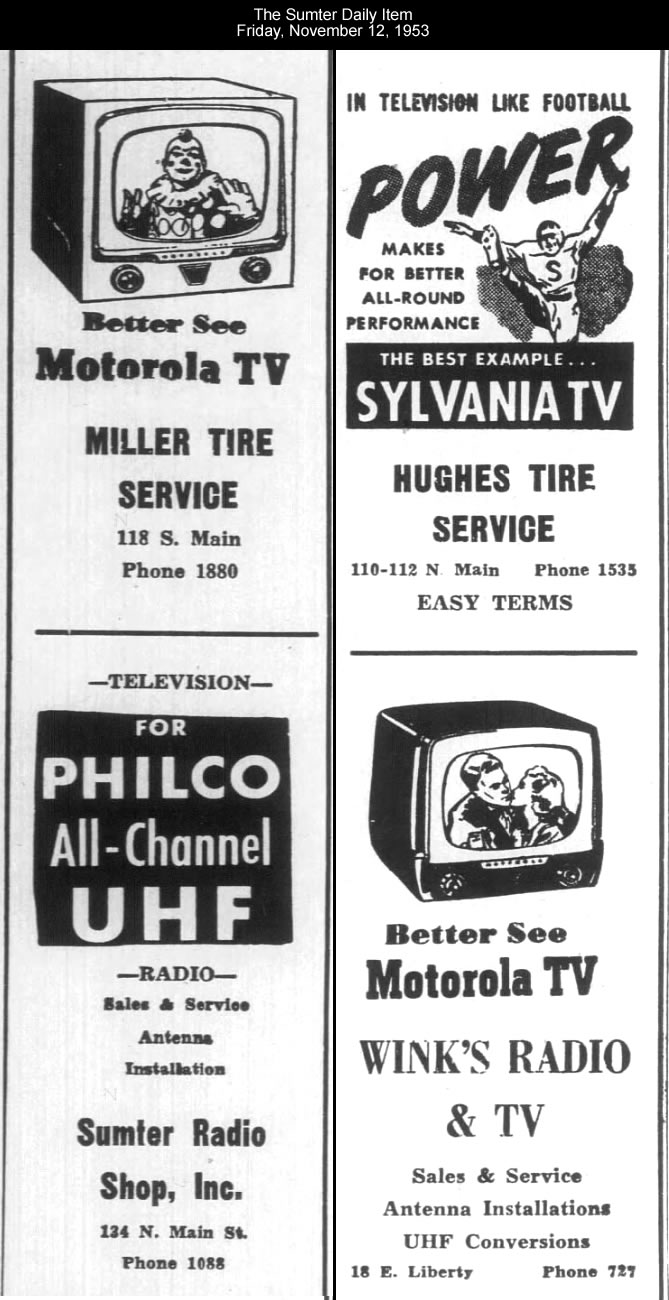 The Sumter Daily Item
Friday, November 12, 1953

Better See
Motorola TV

MILLER TIRE SERVICE
118 S. Main
Phone 1880

—TELEVISION—

FOR
PHILCO
All-Channel
UHF

—RADIO—
Sales & Service
Antenna Installation

Sumter Radio Shop, Inc.
134 N. Main St.
Phone 1088

IN TELEVISION LIKE FOOTBALL
POWER
MAKES FOR BETTER ALL-ROUND PERFORMANCE

S

THE BEST EXAMPLE...
SYLVANIA TV

HUGHES TIRE SERVICE
110-112 N. Main Phone 1535
EASY TERMS

Better See
Motorola TV

WINK'S RADIO & TV

Sales & Service
Antenna Installations
UHF Conversions
18 E. Liberty Phone 727